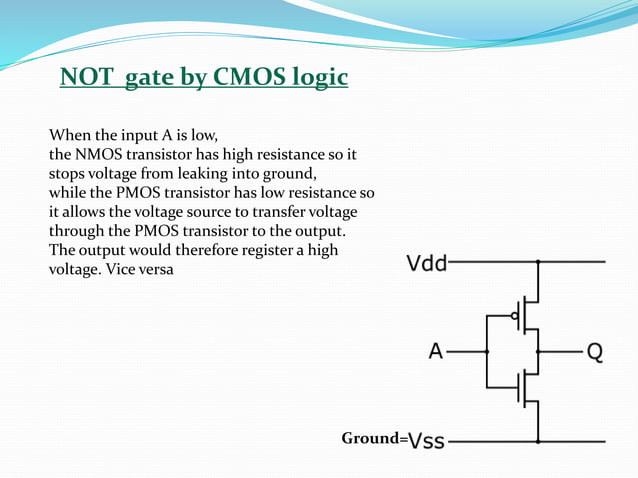 NOT gate by CMOS logic

When the input A is low,
the NMOS transistor has high resistance so it stops voltage from leaking into ground,
while the PMOS transistor has low resistance so it allows the voltage source to transfer voltage through the PMOS transistor to the output.
The output would therefore register a high voltage. Vice versa

Vdd
A
Q
Ground=Vss